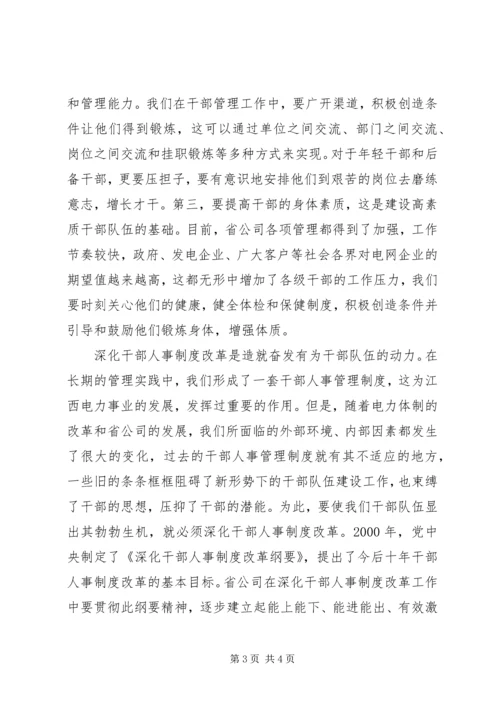 和管理能力。我们在干部管理工作中，要广开渠道，积极创造条件让他们得到锻炼，这可以通过单位之间交流、部门之间交流、岗位之间交流和挂职锻炼等多种方式来实现。对于年轻干部和后备干部，更要压担子，要有意识地安排他们到艰苦的岗位去磨练意志，增长才干。第三，要提高干部的身体素质，这是建设高素质干部队伍的基础。目前，省公司各项管理都得到了加强，工作节奏较快，政府、发电企业、广大客户等社会各界对电网企业的期望值越来越高，这都无形中增加了各级干部的工作压力，我们要时刻关心他们的健康，健全体检和保健制度，积极创造条件并引导和鼓励他们锻炼身体，增强体质。

深化干部人事制度改革是造就奋发有为干部队伍的动力。在长期的管理实践中，我们形成了一套干部人事管理制度，这为江西电力事业的发展，发挥过重要的作用。但是，随着电力体制的改革和省公司的发展，我们所面临的外部环境、内部因素都发生了很大的变化，过去的干部人事管理制度就有其不适应的地方，一些旧的条条框框阻碍了新形势下的干部队伍建设工作，也束缚了干部的思想，压抑了干部的潜能。为此，要使我们干部队伍显出其勃勃生机，就必须深化干部人事制度改革。2000 年，党中央制定了《深化干部人事制度改革纲要》，提出了今后十年干部人事制度改革的基本目标。省公司在深化干部人事制度改革工作中要贯彻此纲要精神，逐步建立起能上能下、能进能出、有效激

第 3 页 共 4 页